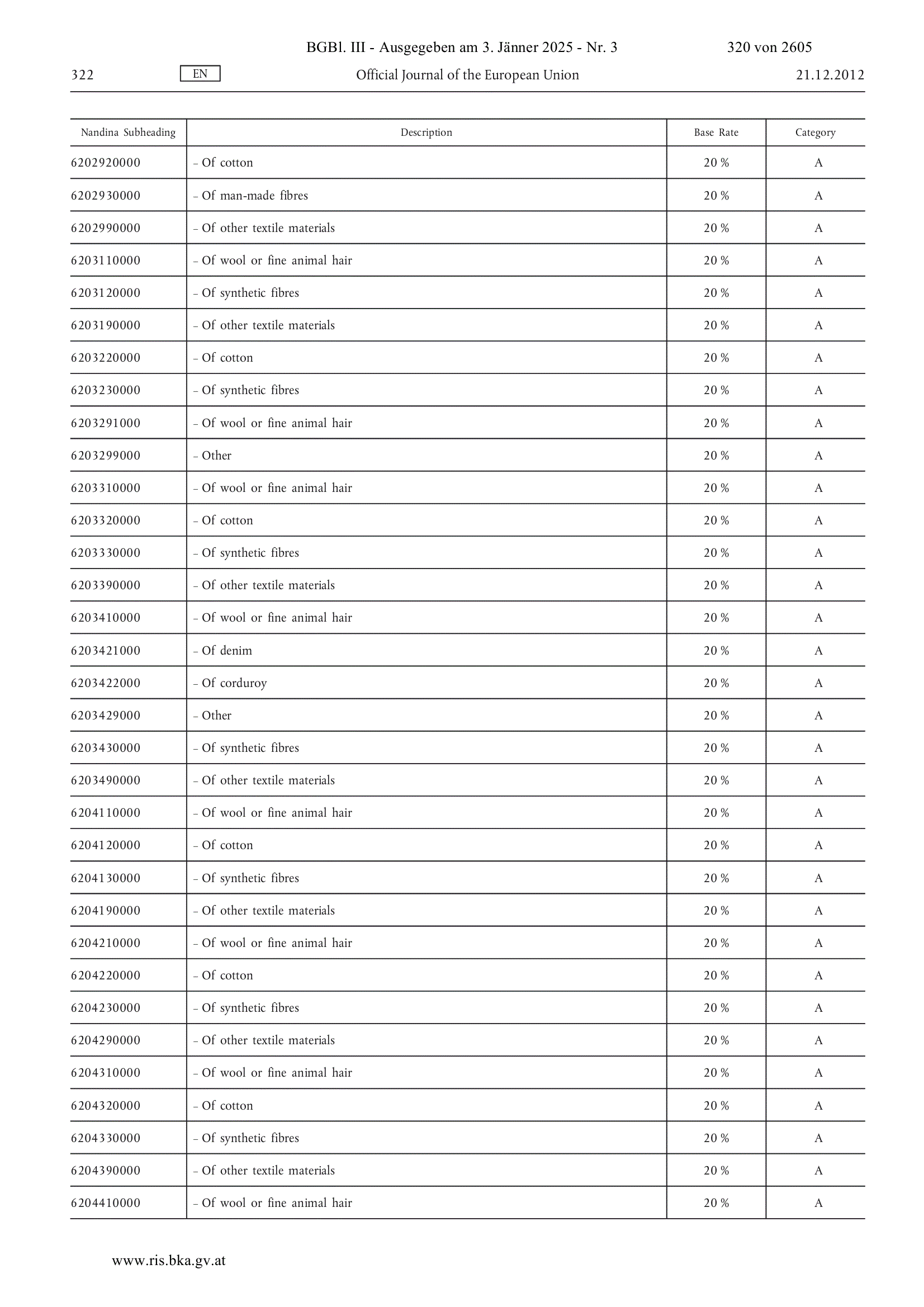 BGBl. III - Ausgegeben am 3. Jänner 2025 - Nr. 3 320 von 2605

322 EN Official Journal of the European Union 21.12.2012

| Nandina Subheading | Description | Base Rate | Category |
|---|---|---|---|
| 6202920000 | – Of cotton | 20 % | A |
| 6202930000 | – Of man-made fibres | 20 % | A |
| 6202990000 | – Of other textile materials | 20 % | A |
| 6203110000 | – Of wool or fine animal hair | 20 % | A |
| 6203120000 | – Of synthetic fibres | 20 % | A |
| 6203190000 | – Of other textile materials | 20 % | A |
| 6203220000 | – Of cotton | 20 % | A |
| 6203230000 | – Of synthetic fibres | 20 % | A |
| 6203291000 | – Of wool or fine animal hair | 20 % | A |
| 6203299000 | – Other | 20 % | A |
| 6203310000 | – Of wool or fine animal hair | 20 % | A |
| 6203320000 | – Of cotton | 20 % | A |
| 6203330000 | – Of synthetic fibres | 20 % | A |
| 6203390000 | – Of other textile materials | 20 % | A |
| 6203410000 | – Of wool or fine animal hair | 20 % | A |
| 6203421000 | – Of denim | 20 % | A |
| 6203422000 | – Of corduroy | 20 % | A |
| 6203429000 | – Other | 20 % | A |
| 6203430000 | – Of synthetic fibres | 20 % | A |
| 6203490000 | – Of other textile materials | 20 % | A |
| 6204110000 | – Of wool or fine animal hair | 20 % | A |
| 6204120000 | – Of cotton | 20 % | A |
| 6204130000 | – Of synthetic fibres | 20 % | A |
| 6204190000 | – Of other textile materials | 20 % | A |
| 6204210000 | – Of wool or fine animal hair | 20 % | A |
| 6204220000 | – Of cotton | 20 % | A |
| 6204230000 | – Of synthetic fibres | 20 % | A |
| 6204290000 | – Of other textile materials | 20 % | A |
| 6204310000 | – Of wool or fine animal hair | 20 % | A |
| 6204320000 | – Of cotton | 20 % | A |
| 6204330000 | – Of synthetic fibres | 20 % | A |
| 6204390000 | – Of other textile materials | 20 % | A |
| 6204410000 | – Of wool or fine animal hair | 20 % | A |

www.ris.bka.gv.at